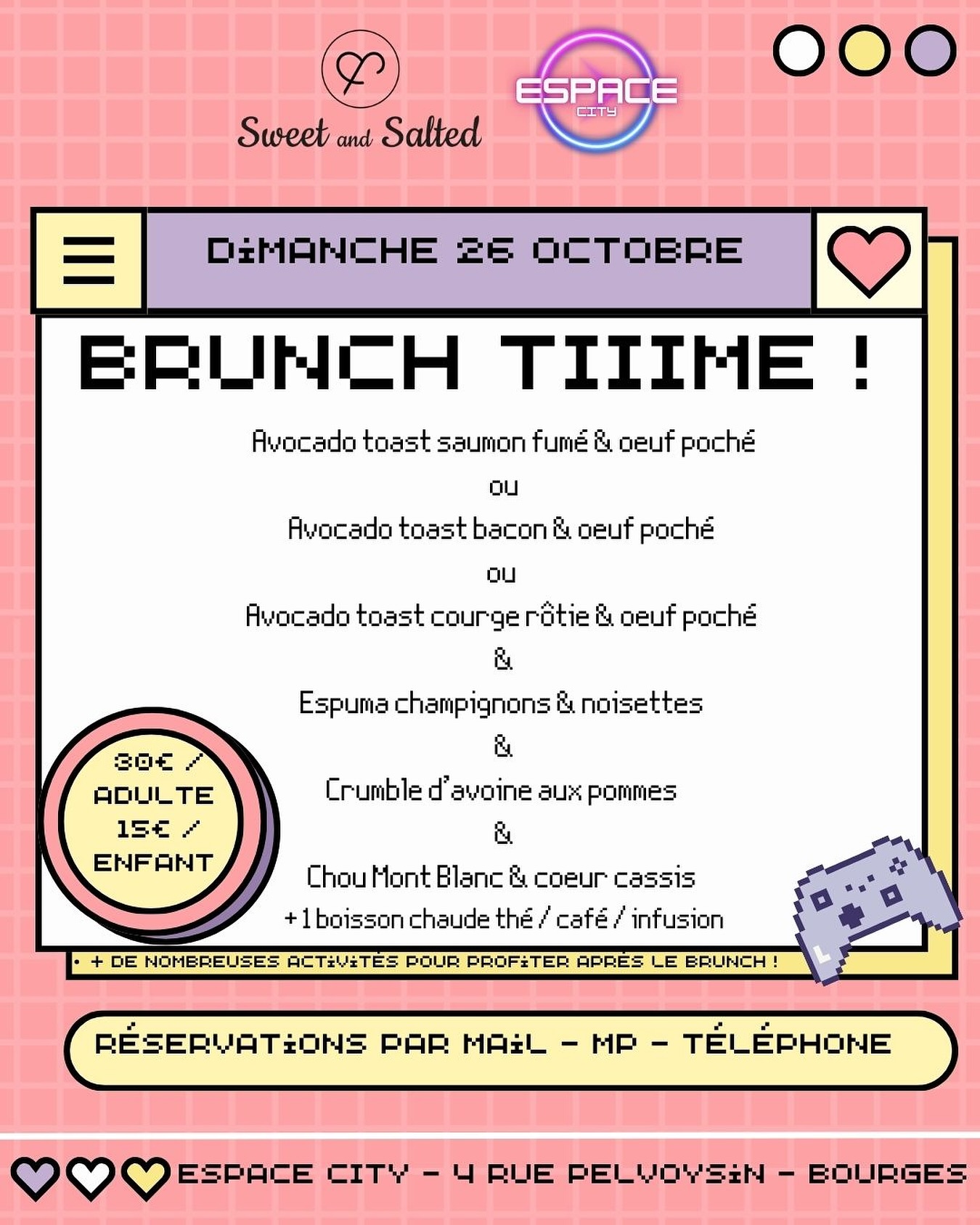 Sweet and Salted

ESPACE CITY

DIMANCHE 26 OCTOBRE

BRUNCH TIIIME !

Avocado toast saumon fumé & oeuf poché
ou
Avocado toast bacon & oeuf poché
ou
Avocado toast courge rôtie & oeuf poché
&
Espuma champignons & noisettes
&
Crumble d'avoine aux pommes
&
Chou Mont Blanc & coeur cassis
+ 1 boisson chaude thé / café / infusion

30€ / ADULTE 15€ / ENFANT

• + DE NOMBREUSES ACTIVITÉS POUR PROFITER APRÈS LE BRUNCH !

RÉSERVATIONS PAR MAIL - MP - TÉLÉPHONE

ESPACE CITY - 4 RUE PELVOYSIN - BOURGES